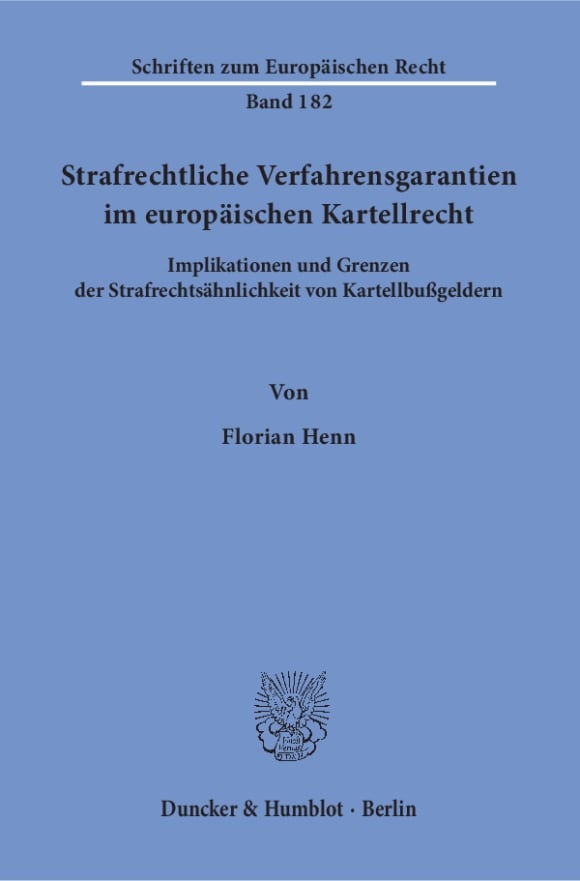 Schriften zum Europäischen Recht

Band 182

Strafrechtliche Verfahrensgarantien im europäischen Kartellrecht

Implikationen und Grenzen der Strafrechtsähnlichkeit von Kartellbußgeldern

Von

Florian Henn

Duncker & Humblot · Berlin